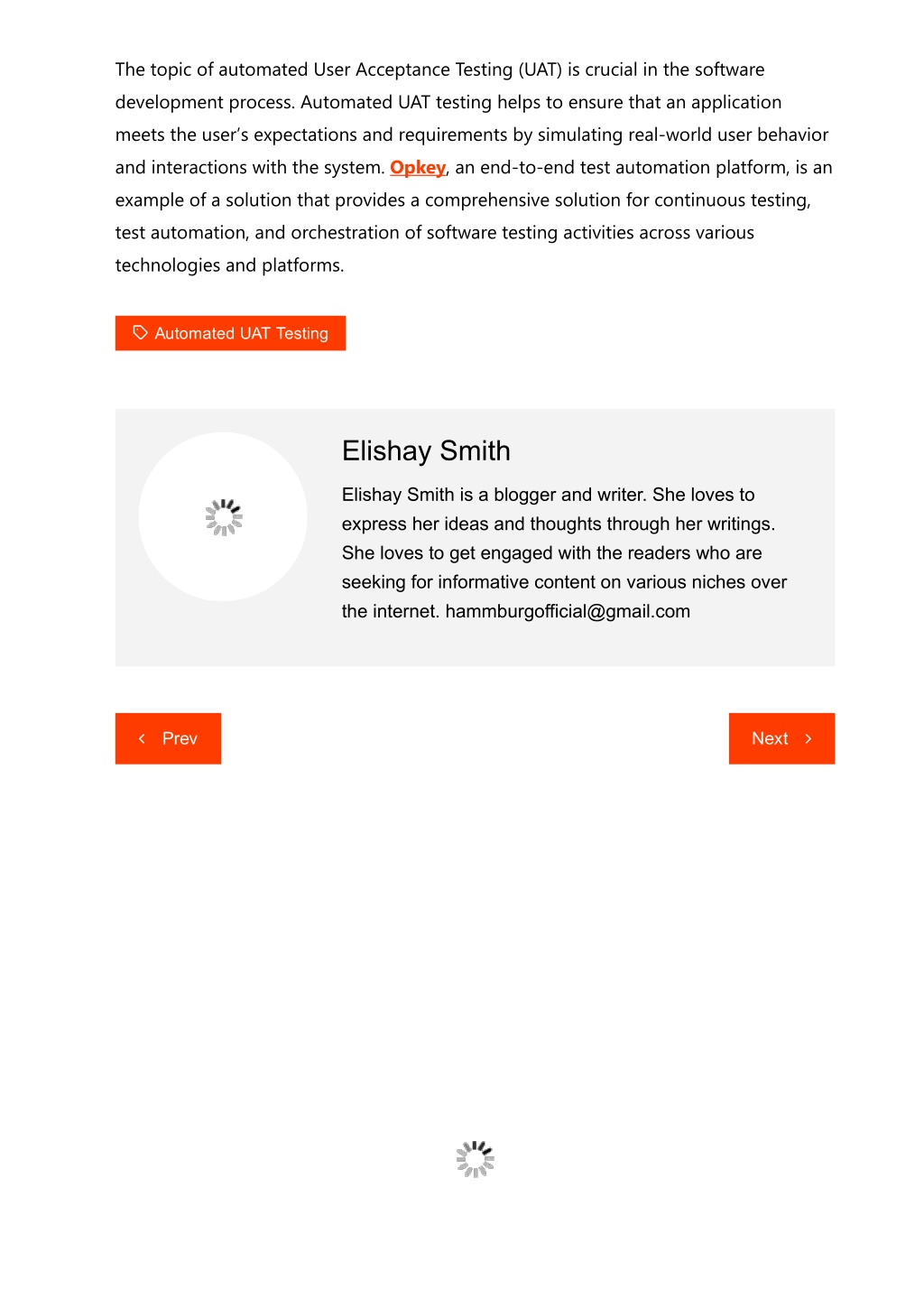 The topic of automated User Acceptance Testing (UAT) is crucial in the software development process. Automated UAT testing helps to ensure that an application meets the user's expectations and requirements by simulating real-world user behavior and interactions with the system. Opkey, an end-to-end test automation platform, is an example of a solution that provides a comprehensive solution for continuous testing, test automation, and orchestration of software testing activities across various technologies and platforms.

Automated UAT Testing

Elishay Smith

Elishay Smith is a blogger and writer. She loves to express her ideas and thoughts through her writings. She loves to get engaged with the readers who are seeking for informative content on various niches over the internet. hammburgofficial@gmail.com

Prev

Next